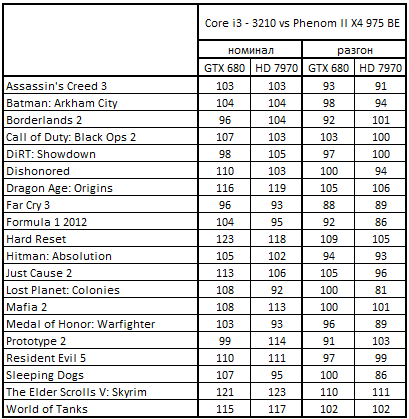 |  | Core i3 - 3210 vs Phenom II X4 975 BE | | | |
|---|---|---|---|---|
|  | номинал | | разгон | |
|  | GTX 680 | HD 7970 | GTX 680 | HD 7970 |
| Assassin's Creed 3 | 103 | 103 | 93 | 91 |
| Batman: Arkham City | 104 | 104 | 98 | 94 |
| Borderlands 2 | 96 | 104 | 92 | 101 |
| Call of Duty: Black Ops 2 | 107 | 103 | 103 | 100 |
| DiRT: Showdown | 98 | 105 | 97 | 100 |
| Dishonored | 110 | 103 | 100 | 94 |
| Dragon Age: Origins | 116 | 119 | 105 | 106 |
| Far Cry 3 | 96 | 93 | 88 | 89 |
| Formula 1 2012 | 104 | 95 | 92 | 86 |
| Hard Reset | 123 | 118 | 109 | 105 |
| Hitman: Absolution | 105 | 102 | 94 | 93 |
| Just Cause 2 | 113 | 106 | 105 | 96 |
| Lost Planet: Colonies | 108 | 92 | 100 | 81 |
| Mafia 2 | 108 | 113 | 100 | 101 |
| Medal of Honor: Warfighter | 103 | 93 | 96 | 89 |
| Prototype 2 | 99 | 114 | 91 | 103 |
| Resident Evil 5 | 110 | 111 | 97 | 99 |
| Sleeping Dogs | 107 | 95 | 100 | 86 |
| The Elder Scrolls V: Skyrim | 121 | 123 | 110 | 111 |
| World of Tanks | 115 | 117 | 102 | 102 |